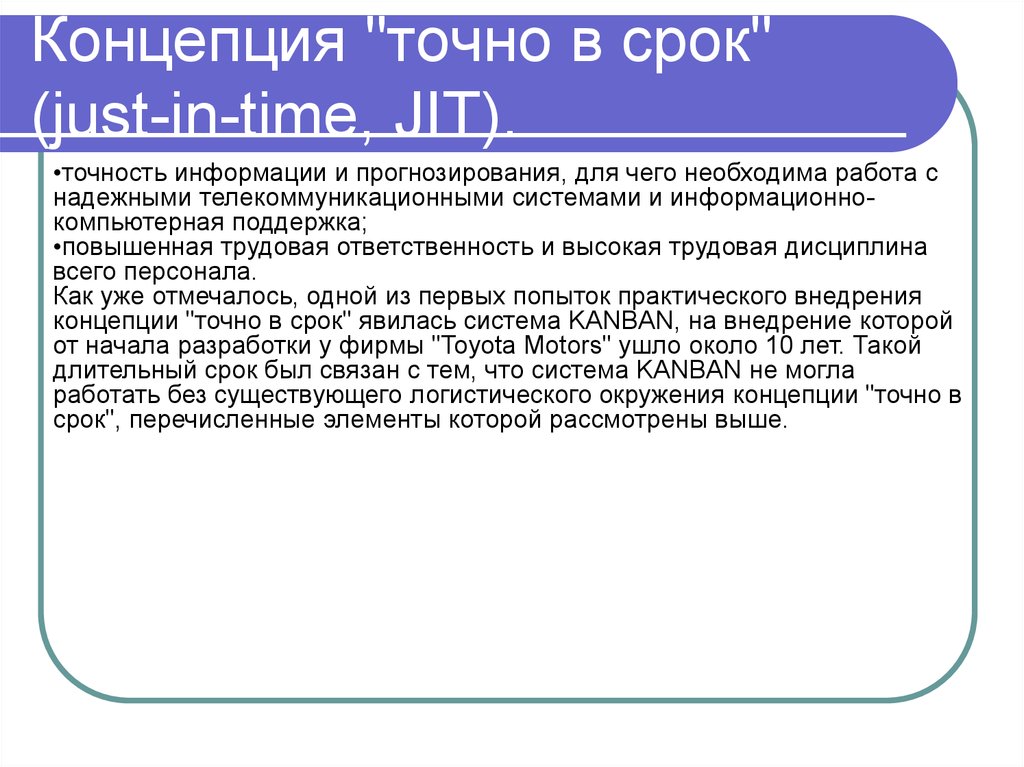 Концепция "точно в срок" (just-in-time, JIT).

•точность информации и прогнозирования, для чего необходима работа с надежными телекоммуникационными системами и информационно-компьютерная поддержка;
•повышенная трудовая ответственность и высокая трудовая дисциплина всего персонала.
Как уже отмечалось, одной из первых попыток практического внедрения концепции "точно в срок" явилась система KANBAN, на внедрение которой от начала разработки у фирмы "Toyota Motors" ушло около 10 лет. Такой длительный срок был связан с тем, что система KANBAN не могла работать без существующего логистического окружения концепции "точно в срок", перечисленные элементы которой рассмотрены выше.